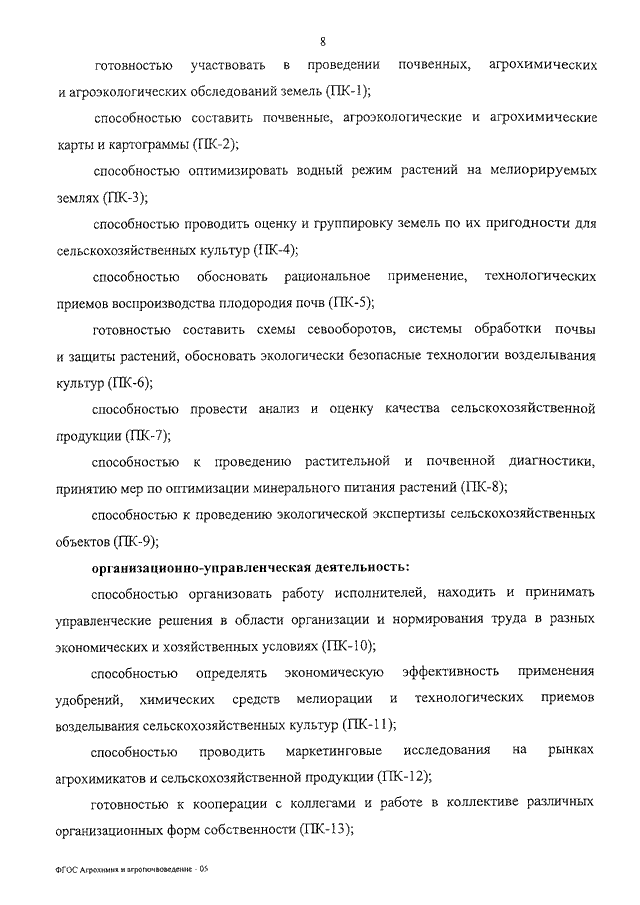 8

готовностью участвовать в проведении почвенных, агрохимических и агроэкологических обследований земель (ПК-1);

способностью составить почвенные, агроэкологические и агрохимические карты и картограммы (ПК-2);

способностью оптимизировать водный режим растений на мелиорируемых землях (ПК-3);

способностью проводить оценку и группировку земель по их пригодности для сельскохозяйственных культур (ПК-4);

способностью обосновать рациональное применение, технологических приемов воспроизводства плодородия почв (ПК-5);

готовностью составить схемы севооборотов, системы обработки почвы и защиты растений, обосновать экологически безопасные технологии возделывания культур (ПК-6);

способностью провести анализ и оценку качества сельскохозяйственной продукции (ПК-7);

способностью к проведению растительной и почвенной диагностики, принятию мер по оптимизации минерального питания растений (ПК-8);

способностью к проведению экологической экспертизы сельскохозяйственных объектов (ПК-9);

организационно-управленческая деятельность:

способностью организовать работу исполнителей, находить и принимать управленческие решения в области организации и нормирования труда в разных экономических и хозяйственных условиях (ПК-10);

способностью определять экономическую эффективность применения удобрений, химических средств мелиорации и технологических приемов возделывания сельскохозяйственных культур (ПК-11);

способностью проводить маркетинговые исследования на рынках агрохимикатов и сельскохозяйственной продукции (ПК-12);

готовностью к кооперации с коллегами и работе в коллективе различных организационных форм собственности (ПК-13);

ФГОС Агрохимия и агропочвоведение - 05